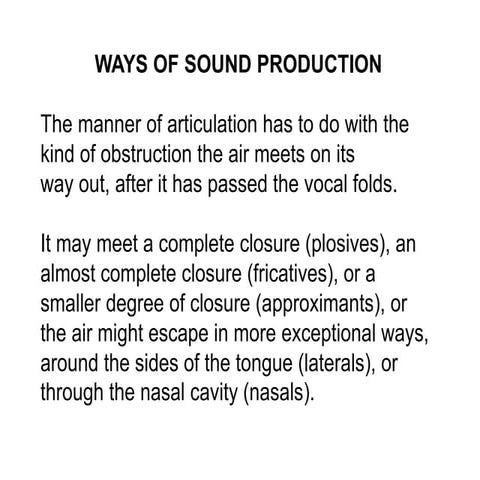 WAYS OF SOUND PRODUCTION

The manner of articulation has to do with the kind of obstruction the air meets on its way out, after it has passed the vocal folds.

It may meet a complete closure (plosives), an almost complete closure (fricatives), or a smaller degree of closure (approximants), or the air might escape in more exceptional ways, around the sides of the tongue (laterals), or through the nasal cavity (nasals).